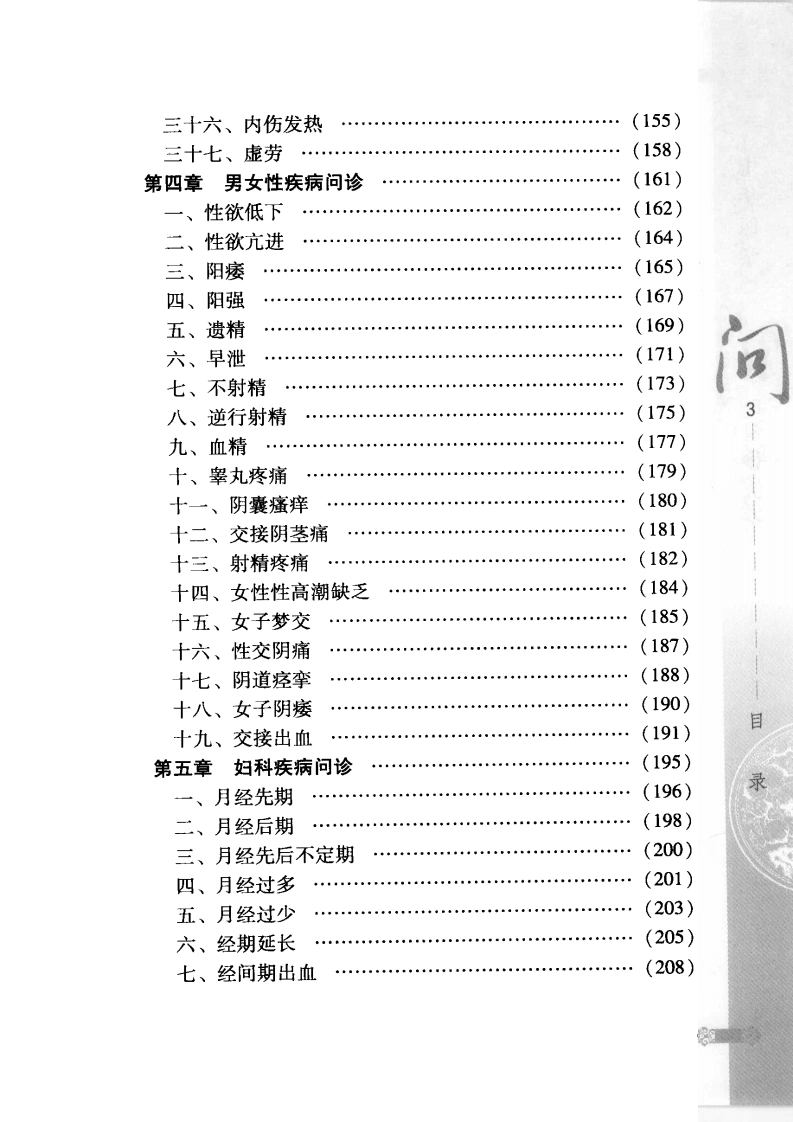 三十六、内伤发热 (155)
三十七、虚劳 (158)
第四章 男女性疾病问诊 (161)
一、性欲低下 (162)
二、性欲亢进 (164)
三、阳痿 (165)
四、阳强 (167)
五、遗精 (169)
六、早泄 (171)
七、不射精 (173)
八、逆行射精 (175)
九、血精 (177)
十、睾丸疼痛 (179)
十一、阴囊瘙痒 (180)
十二、交接阴茎痛 (181)
十三、射精疼痛 (182)
十四、女性性高潮缺乏 (184)
十五、女子梦交 (185)
十六、性交阴痛 (187)
十七、阴道痉挛 (188)
十八、女子阴痿 (190)
十九、交接出血 (191)
第五章 妇科疾病问诊 (195)
一、月经先期 (196)
二、月经后期 (198)
三、月经先后不定期 (200)
四、月经过多 (201)
五、月经过少 (203)
六、经期延长 (205)
七、经间期出血 (208)

问
3
目
录